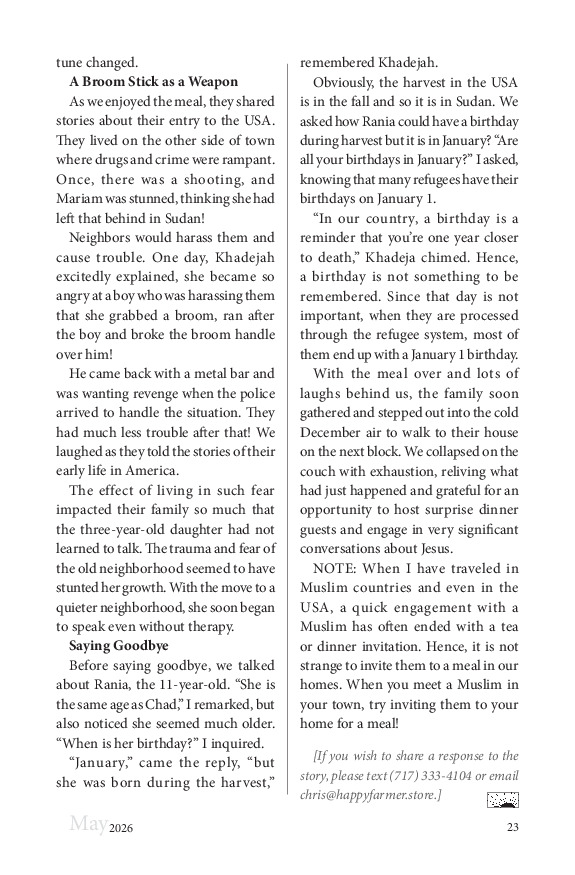 tune changed.

A Broom Stick as a Weapon

As we enjoyed the meal, they shared stories about their entry to the USA. They lived on the other side of town where drugs and crime were rampant. Once, there was a shooting, and Mariam was stunned, thinking she had left that behind in Sudan!

Neighbors would harass them and cause trouble. One day, Khadejah excitedly explained, she became so angry at a boy who was harassing them that she grabbed a broom, ran after the boy and broke the broom handle over him!

He came back with a metal bar and was wanting revenge when the police arrived to handle the situation. They had much less trouble after that! We laughed as they told the stories of their early life in America.

The effect of living in such fear impacted their family so much that the three-year-old daughter had not learned to talk. The trauma and fear of the old neighborhood seemed to have stunted her growth. With the move to a quieter neighborhood, she soon began to speak even without therapy.

Saying Goodbye

Before saying goodbye, we talked about Rania, the 11-year-old. "She is the same age as Chad," I remarked, but also noticed she seemed much older. "When is her birthday?" I inquired.

"January," came the reply, "but she was born during the harvest," remembered Khadejah.

Obviously, the harvest in the USA is in the fall and so it is in Sudan. We asked how Rania could have a birthday during harvest but it is in January? "Are all your birthdays in January?" I asked, knowing that many refugees have their birthdays on January 1.

"In our country, a birthday is a reminder that you're one year closer to death," Khadeja chimed. Hence, a birthday is not something to be remembered. Since that day is not important, when they are processed through the refugee system, most of them end up with a January 1 birthday.

With the meal over and lots of laughs behind us, the family soon gathered and stepped out into the cold December air to walk to their house on the next block. We collapsed on the couch with exhaustion, reliving what had just happened and grateful for an opportunity to host surprise dinner guests and engage in very significant conversations about Jesus.

NOTE: When I have traveled in Muslim countries and even in the USA, a quick engagement with a Muslim has often ended with a tea or dinner invitation. Hence, it is not strange to invite them to a meal in our homes. When you meet a Muslim in your town, try inviting them to your home for a meal!

[If you wish to share a response to the story, please text (717) 333-4104 or email chris@happyfarmer.store.]

May 2026 23